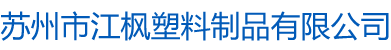 苏州市江枫塑料制品有限公司